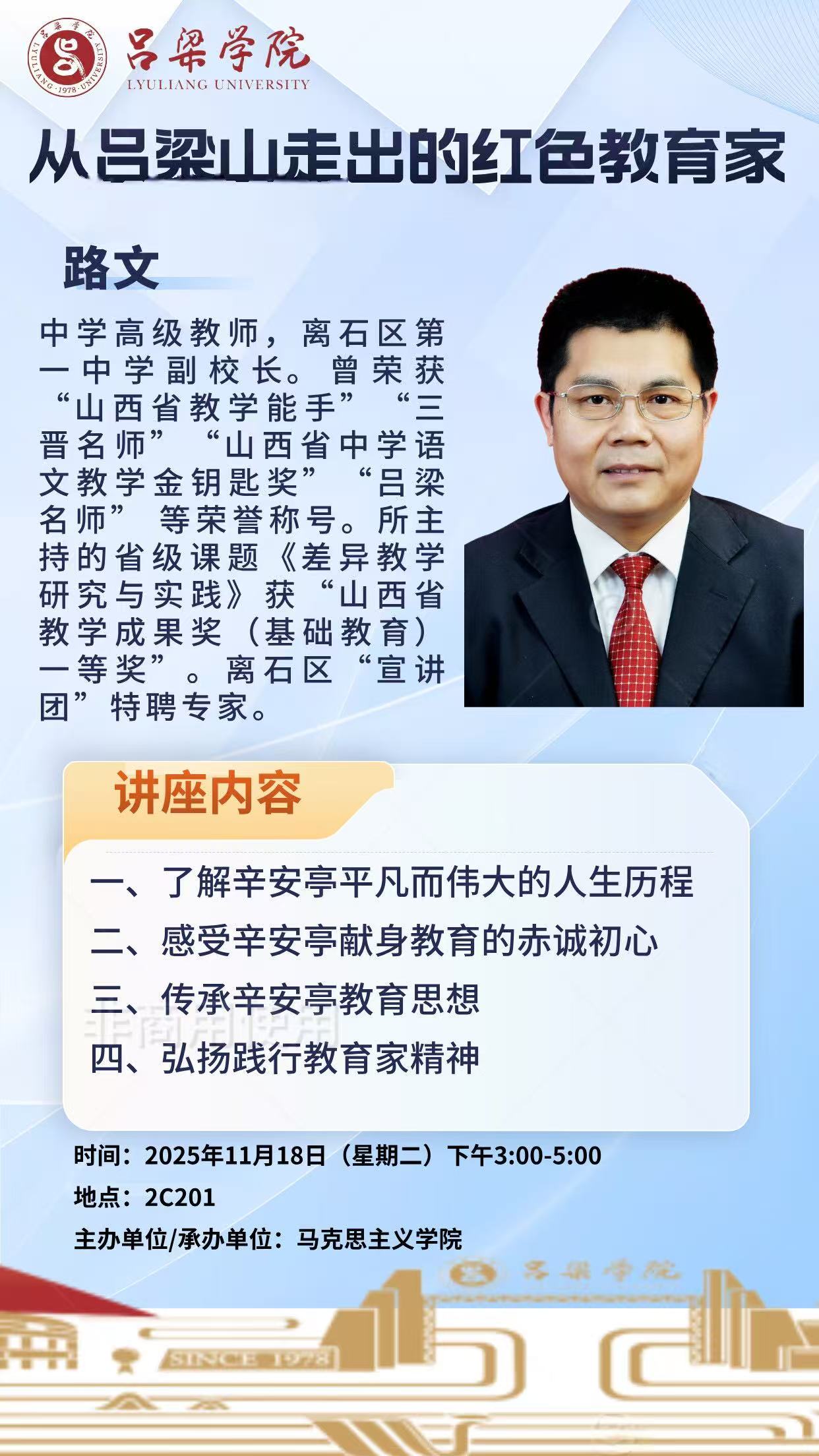 吕梁学院
LYULIANG UNIVERSITY

从吕梁山走出的红色教育家

路文

中学高级教师，离石区第一中学副校长。曾荣获“山西省教学能手”“三晋名师”“山西省中学语文教学金钥匙奖”“吕梁名师”等荣誉称号。所主持的省级课题《差异教学研究与实践》获“山西省教学成果奖（基础教育）一等奖”。离石区“宣讲团”特聘专家。

讲座内容

一、了解辛安亭平凡而伟大的人生历程
二、感受辛安亭献身教育的赤诚初心
三、传承辛安亭教育思想
四、弘扬践行教育家精神

时间：2025年11月18日（星期二）下午3:00-5:00
地点：2C201
主办单位/承办单位：马克思主义学院

吕梁学院
SINCE 1978

非商用使用